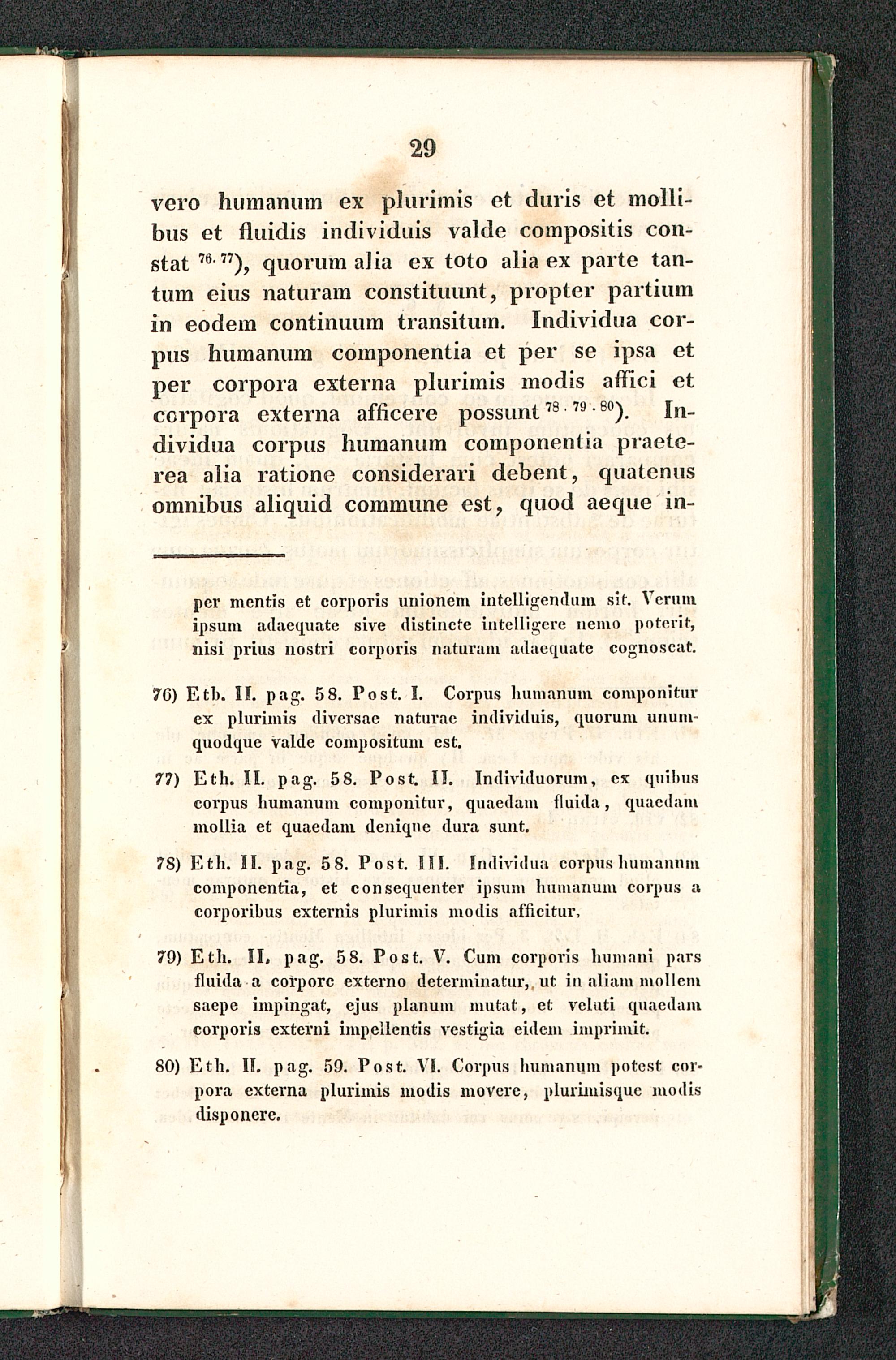 29

vero humanum ex plurimis et duris et mollibus et fluidis individuis valde compositis constat $^{76. 77}$), quorum alia ex toto alia ex parte tantum eius naturam constituunt, propter partium in eodem continuum transitum. Individua corpus humanum componentia et per se ipsa et per corpora externa plurimis modis affici et corpora externa afficere possunt $^{78. 79. 80}$). Individua corpus humanum componentia praeterea alia ratione considerari debent, quatenus omnibus aliquid commune est, quod aeque in-

per mentis et corporis unionem intelligendum sit. Verum ipsum adaequate sive distincte intelligere nemo poterit, nisi prius nostri corporis naturam adaequate cognoscat.

76) Eth. II. pag. 58. Post. I. Corpus humanum componitur ex plurimis diversae naturae individuis, quorum unumquodque valde compositum est.

77) Eth. II. pag. 58. Post. II. Individuorum, ex quibus corpus humanum componitur, quaedam fluida, quaedam mollia et quaedam denique dura sunt.

78) Eth. II. pag. 58. Post. III. Individua corpus humanum componentia, et consequenter ipsum humanum corpus a corporibus externis plurimis modis afficitur.

79) Eth. II. pag. 58. Post. V. Cum corporis humani pars fluida a corpore externo determinatur, ut in aliam mollem saepe impingat, ejus planum mutat, et veluti quaedam corporis externi impellentis vestigia eidem imprimit.

80) Eth. II. pag. 59. Post. VI. Corpus humanum potest corpora externa plurimis modis movere, plurimisque modis disponere.